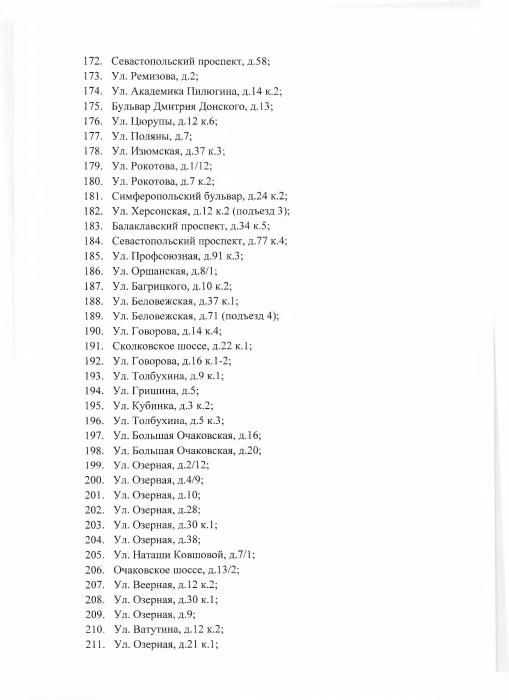 172. Севастопольский проспект, д.58;
173. Ул. Ремизова, д.2;
174. Ул. Академика Пилюгина, д.14 к.2;
175. Бульвар Дмитрия Донского, д.13;
176. Ул. Цюрупы, д.12 к.6;
177. Ул. Поляны, д.7;
178. Ул. Изюмская, д.37 к.3;
179. Ул. Рокотова, д.1/12;
180. Ул. Рокотова, д.7 к.2;
181. Симферопольский бульвар, д.24 к.2;
182. Ул. Херсонская, д.12 к.2 (подъезд 3);
183. Балаклавский проспект, д.34 к.5;
184. Севастопольский проспект, д.77 к.4;
185. Ул. Профсоюзная, д.91 к.3;
186. Ул. Оршанская, д.8/1;
187. Ул. Багрицкого, д.10 к.2;
188. Ул. Беловежская, д.37 к.1;
189. Ул. Беловежская, д.71 (подъезд 4);
190. Ул. Говорова, д.14 к.4;
191. Сколковское шоссе, д.22 к.1;
192. Ул. Говорова, д.16 к.1-2;
193. Ул. Толбухина, д.9 к.1;
194. Ул. Гришина, д.5;
195. Ул. Кубинка, д.3 к.2;
196. Ул. Толбухина, д.5 к.3;
197. Ул. Большая Очаковская, д.16;
198. Ул. Большая Очаковская, д.20;
199. Ул. Озерная, д.2/12;
200. Ул. Озерная, д.4/9;
201. Ул. Озерная, д.10;
202. Ул. Озерная, д.28;
203. Ул. Озерная, д.30 к.1;
204. Ул. Озерная, д.38;
205. Ул. Наташи Ковшовой, д.7/1;
206. Очаковское шоссе, д.13/2;
207. Ул. Веерная, д.12 к.2;
208. Ул. Озерная, д.30 к.1;
209. Ул. Озерная, д.9;
210. Ул. Ватутина, д.12 к.2;
211. Ул. Озерная, д.21 к.1;